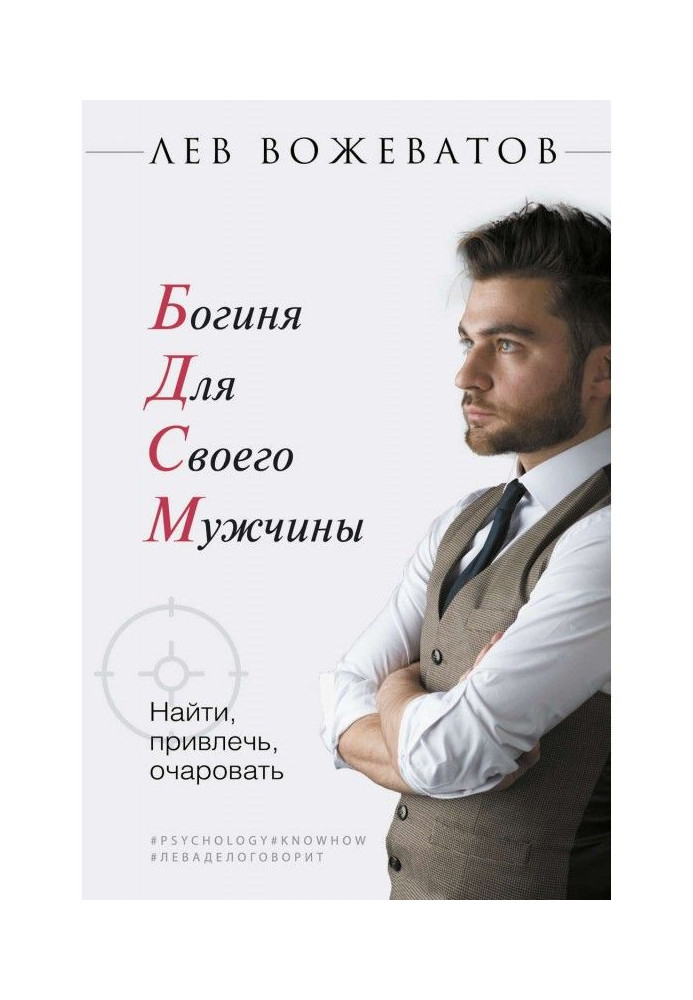 ЛЕВ ВОЖЕВАТОВ

Богиня
Для
Своего
Мужчины

Найти,
привлечь,
очаровать

#PSYCHOLOGY#KNOWHOW
#ЛЕВАДЕЛОГОВОРИТ